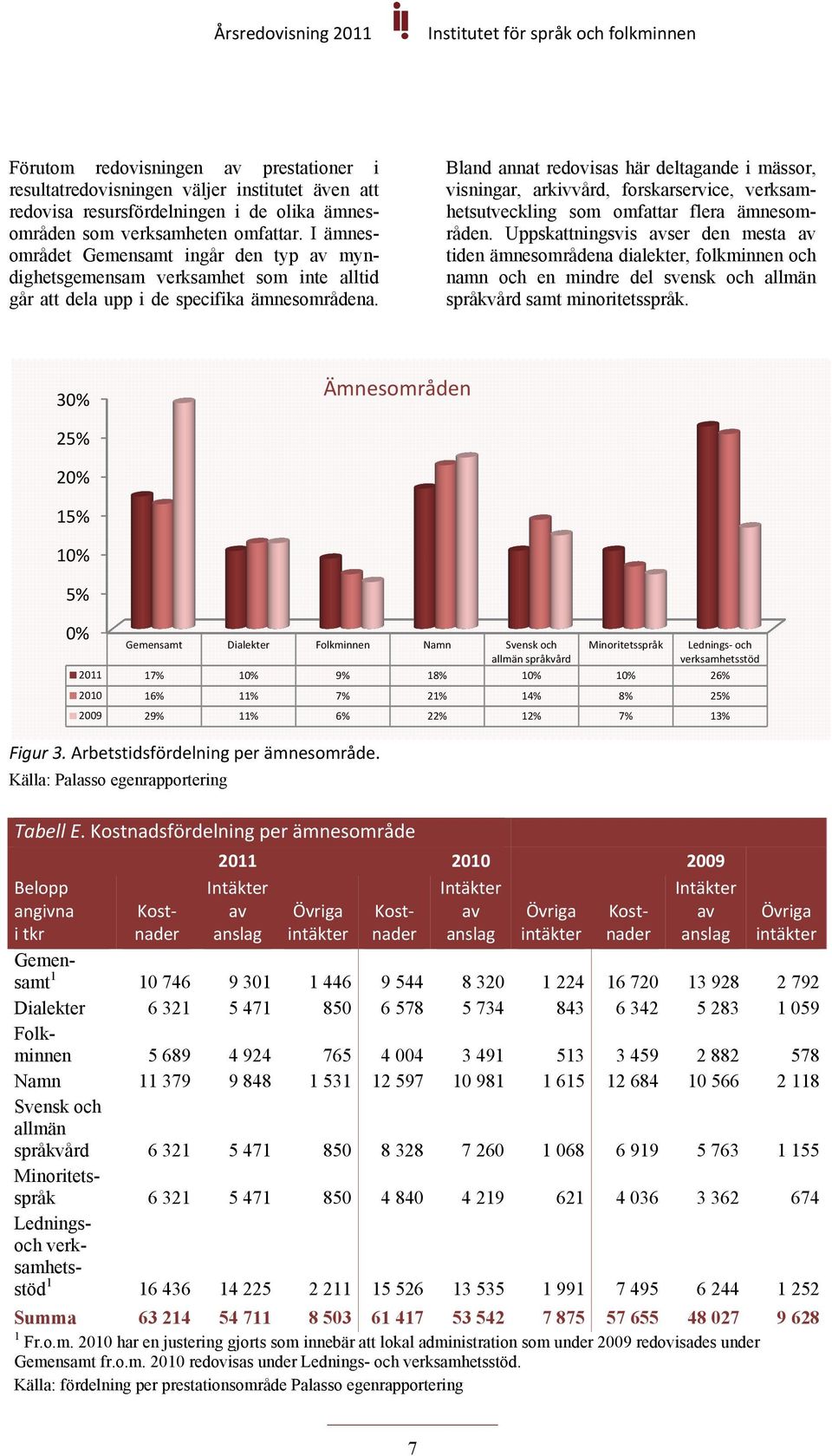 Årsredovisning 2011 Institutet för språk och folkminnen

Förutom redovisningen av prestationer i resultatredovisningen väljer institutet även att redovisa resursfördelningen i de olika ämnesområden som verksamheten omfattar. I ämnesområdet Gemensamt ingår den typ av myndighetsgemensam verksamhet som inte alltid går att dela upp i de specifika ämnesområdena.

Bland annat redovisas här deltagande i mässor, visningar, arkivvård, forskarservice, verksamhetsutveckling som omfattar flera ämnesområden. Uppskattningsvis avser den mesta av tiden ämnesområdena dialekter, folkminnen och namn och en mindre del svensk och allmän språkvård samt minoritetsspråk.

Ämnesområden

30%
25%
20%
15%
10%
5%
0%

| | Gemensamt | Dialekter | Folkminnen | Namn | Svensk och allmän språkvård | Minoritetsspråk | Lednings- och verksamhetsstöd |
|---|---|---|---|---|---|---|---|
| 2011 | 17% | 10% | 9% | 18% | 10% | 10% | 26% |
| 2010 | 16% | 11% | 7% | 21% | 14% | 8% | 25% |
| 2009 | 29% | 11% | 6% | 22% | 12% | 7% | 13% |

Figur 3. Arbetstidsfördelning per ämnesområde.
Källa: Palasso egenrapportering

Tabell E. Kostnadsfördelning per ämnesområde

| Belopp angivna i tkr | 2011 Kostnader | 2011 Intäkter av anslag | 2011 Övriga intäkter | 2010 Kostnader | 2010 Intäkter av anslag | 2010 Övriga intäkter | 2009 Kostnader | 2009 Intäkter av anslag | 2009 Övriga intäkter |
|---|---|---|---|---|---|---|---|---|---|
| Gemensamt$^1$ | 10 746 | 9 301 | 1 446 | 9 544 | 8 320 | 1 224 | 16 720 | 13 928 | 2 792 |
| Dialekter | 6 321 | 5 471 | 850 | 6 578 | 5 734 | 843 | 6 342 | 5 283 | 1 059 |
| Folkminnen | 5 689 | 4 924 | 765 | 4 004 | 3 491 | 513 | 3 459 | 2 882 | 578 |
| Namn | 11 379 | 9 848 | 1 531 | 12 597 | 10 981 | 1 615 | 12 684 | 10 566 | 2 118 |
| Svensk och allmän språkvård | 6 321 | 5 471 | 850 | 8 328 | 7 260 | 1 068 | 6 919 | 5 763 | 1 155 |
| Minoritetsspråk | 6 321 | 5 471 | 850 | 4 840 | 4 219 | 621 | 4 036 | 3 362 | 674 |
| Lednings- och verksamhetsstöd$^1$ | 16 436 | 14 225 | 2 211 | 15 526 | 13 535 | 1 991 | 7 495 | 6 244 | 1 252 |
| Summa | 63 214 | 54 711 | 8 503 | 61 417 | 53 542 | 7 875 | 57 655 | 48 027 | 9 628 |

$^1$ Fr.o.m. 2010 har en justering gjorts som innebär att lokal administration som under 2009 redovisades under Gemensamt fr.o.m. 2010 redovisas under Lednings- och verksamhetsstöd.
Källa: fördelning per prestationsområde Palasso egenrapportering

7